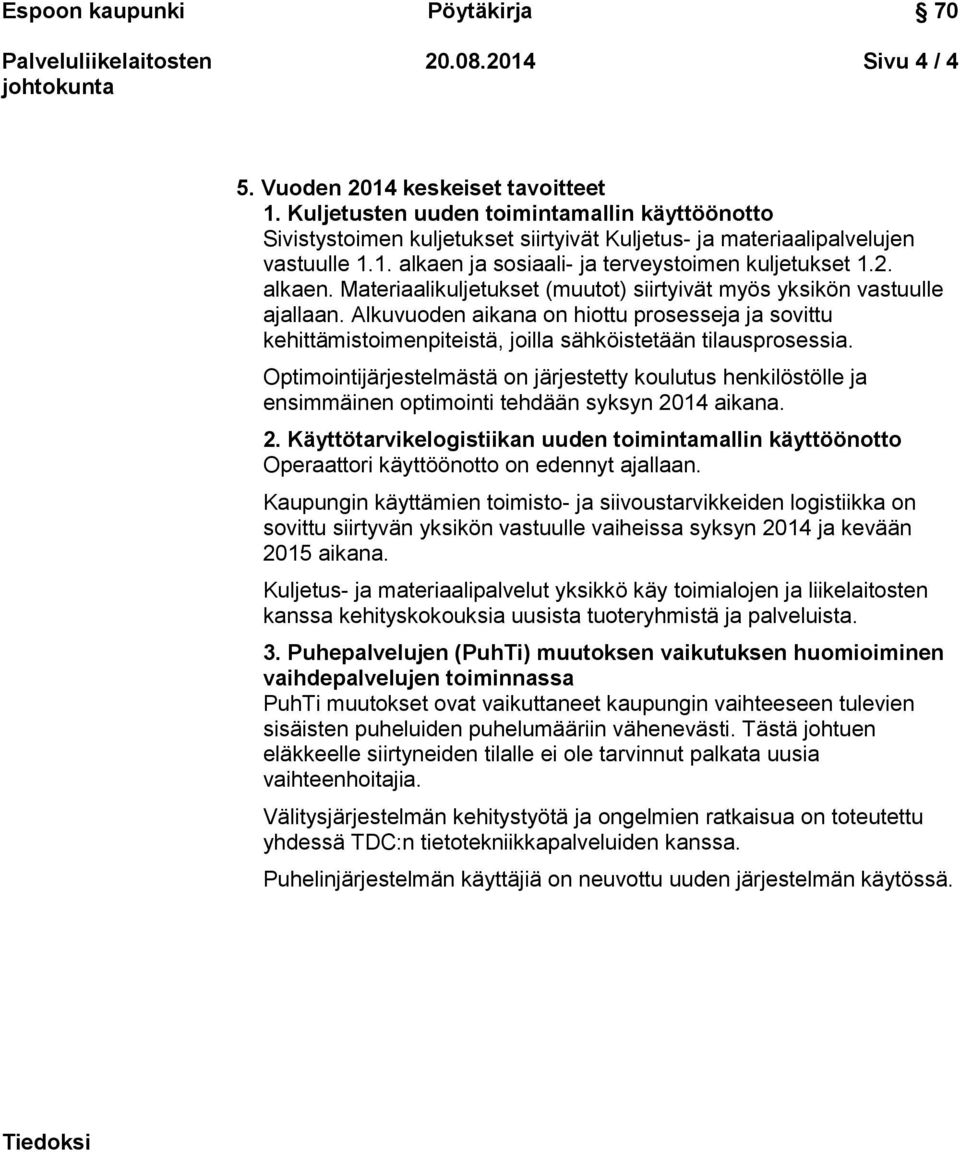 Espoon kaupunki Pöytäkirja 70

Palveluliikelaitosten johtokunta 20.08.2014 Sivu 4 / 4

5. Vuoden 2014 keskeiset tavoitteet
1. Kuljetusten uuden toimintamallin käyttöönotto
Sivistystoimen kuljetukset siirtyivät Kuljetus- ja materiaalipalvelujen vastuulle 1.1. alkaen ja sosiaali- ja terveystoimen kuljetukset 1.2. alkaen. Materiaalikuljetukset (muutot) siirtyivät myös yksikön vastuulle ajallaan. Alkuvuoden aikana on hiottu prosesseja ja sovittu kehittämistoimenpiteistä, joilla sähköistetään tilausprosessia.

Optimointijärjestelmästä on järjestetty koulutus henkilöstölle ja ensimmäinen optimointi tehdään syksyn 2014 aikana.

2. Käyttötarvikelogistiikan uuden toimintamallin käyttöönotto
Operaattori käyttöönotto on edennyt ajallaan.

Kaupungin käyttämien toimisto- ja siivoustarvikkeiden logistiikka on sovittu siirtyvän yksikön vastuulle vaiheissa syksyn 2014 ja kevään 2015 aikana.

Kuljetus- ja materiaalipalvelut yksikkö käy toimialojen ja liikelaitosten kanssa kehityskokouksia uusista tuoteryhmistä ja palveluista.

3. Puhepalvelujen (PuhTi) muutoksen vaikutuksen huomioiminen vaihdepalvelujen toiminnassa
PuhTi muutokset ovat vaikuttaneet kaupungin vaihteeseen tulevien sisäisten puheluiden puhelumääriin vähenevästi. Tästä johtuen eläkkeelle siirtyneiden tilalle ei ole tarvinnut palkata uusia vaihteenhoitajia.

Välitysjärjestelmän kehitystyötä ja ongelmien ratkaisua on toteutettu yhdessä TDC:n tietotekniikkapalveluiden kanssa.

Puhelinjärjestelmän käyttäjiä on neuvottu uuden järjestelmän käytössä.

Tiedoksi